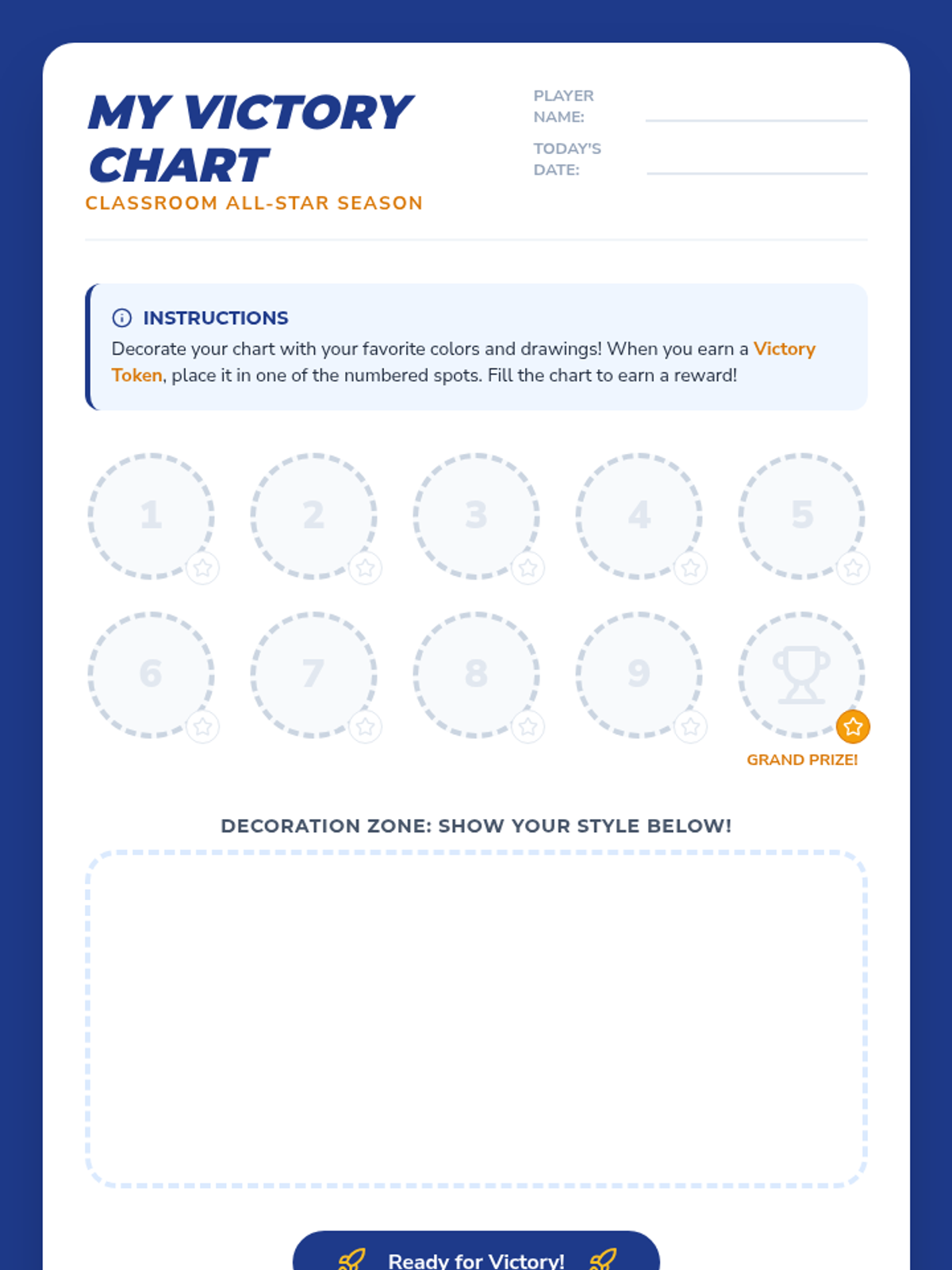 MY VICTORY CHART
CLASSROOM ALL-STAR SEASON

PLAYER NAME:

TODAY'S DATE:

INSTRUCTIONS
Decorate your chart with your favorite colors and drawings! When you earn a Victory Token, place it in one of the numbered spots. Fill the chart to earn a reward!

1 2 3 4 5
6 7 8 9

GRAND PRIZE!

DECORATION ZONE: SHOW YOUR STYLE BELOW!

Ready for Victory!